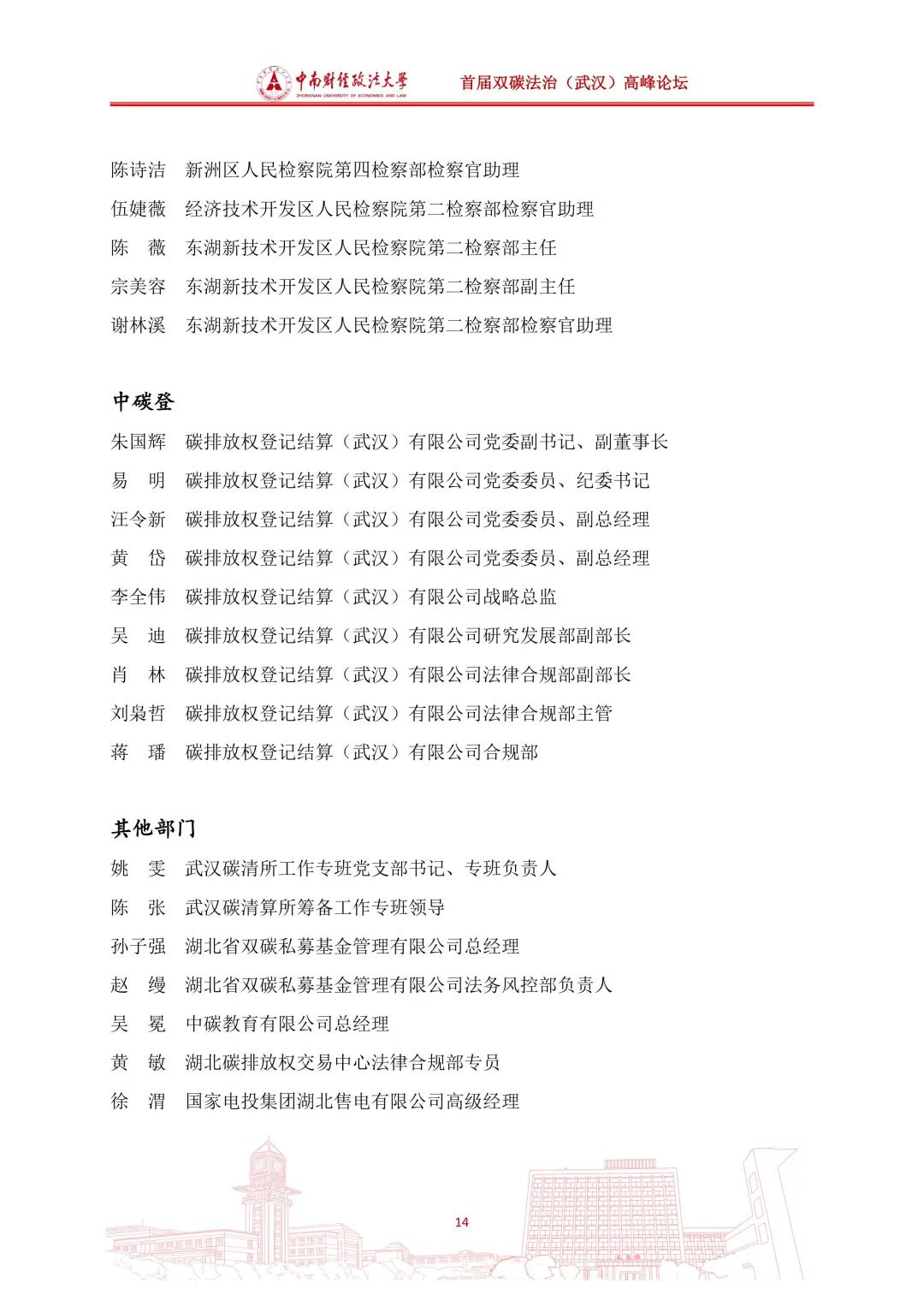 中南财经政法大学
ZHONGNAN UNIVERSITY OF ECONOMICS AND LAW
首届双碳法治（武汉）高峰论坛

陈诗洁　新洲区人民检察院第四检察部检察官助理
伍婕薇　经济技术开发区人民检察院第二检察部检察官助理
陈　薇　东湖新技术开发区人民检察院第二检察部主任
宗美容　东湖新技术开发区人民检察院第二检察部副主任
谢林溪　东湖新技术开发区人民检察院第二检察部检察官助理

中碳登
朱国辉　碳排放权登记结算（武汉）有限公司党委副书记、副董事长
易　明　碳排放权登记结算（武汉）有限公司党委委员、纪委书记
汪令新　碳排放权登记结算（武汉）有限公司党委委员、副总经理
黄　岱　碳排放权登记结算（武汉）有限公司党委委员、副总经理
李全伟　碳排放权登记结算（武汉）有限公司战略总监
吴　迪　碳排放权登记结算（武汉）有限公司研究发展部副部长
肖　林　碳排放权登记结算（武汉）有限公司法律合规部副部长
刘枭哲　碳排放权登记结算（武汉）有限公司法律合规部主管
蒋　璠　碳排放权登记结算（武汉）有限公司合规部

其他部门
姚　雯　武汉碳清所工作专班党支部书记、专班负责人
陈　张　武汉碳清算所筹备工作专班领导
孙子强　湖北省双碳私募基金管理有限公司总经理
赵　缦　湖北省双碳私募基金管理有限公司法务风控部负责人
吴　冕　中碳教育有限公司总经理
黄　敏　湖北碳排放权交易中心法律合规部专员
徐　渭　国家电投集团湖北售电有限公司高级经理

14